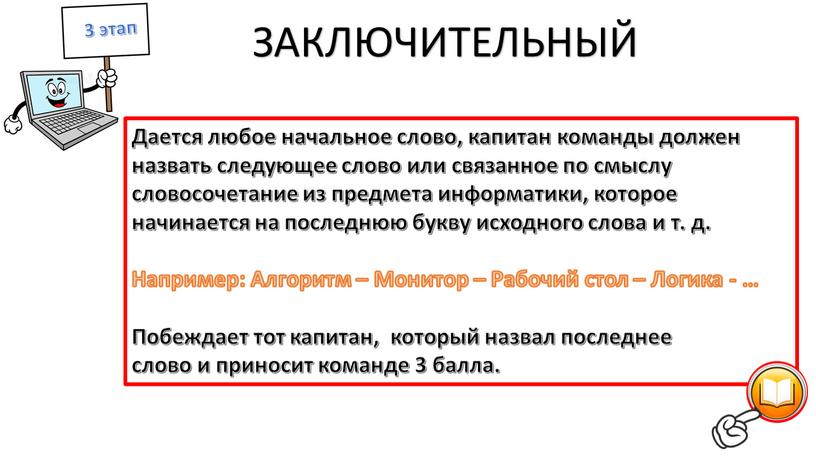 3 этап

ЗАКЛЮЧИТЕЛЬНЫЙ

Дается любое начальное слово, капитан команды должен назвать следующее слово или связанное по смыслу словосочетание из предмета информатики, которое начинается на последнюю букву исходного слова и т. д.

Например: Алгоритм – Монитор – Рабочий стол – Логика - …

Побеждает тот капитан, который назвал последнее слово и приносит команде 3 балла.